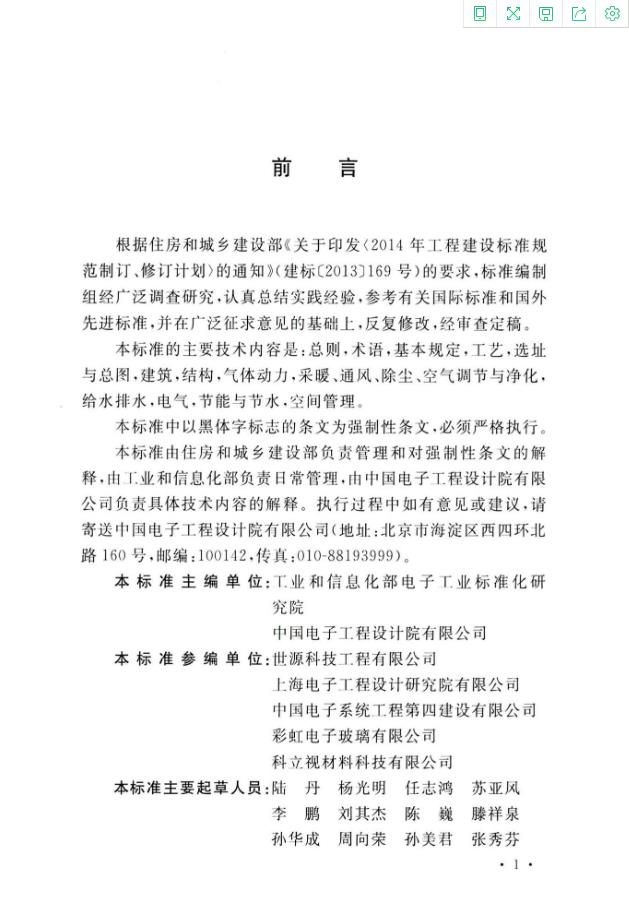 前　言

根据住房和城乡建设部《关于印发〈2014年工程建设标准规范制订、修订计划〉的通知》（建标〔2013〕169号）的要求，标准编制组经广泛调查研究，认真总结实践经验，参考有关国际标准和国外先进标准，并在广泛征求意见的基础上，反复修改，经审查定稿。

本标准的主要技术内容是：总则，术语，基本规定，工艺，选址与总图，建筑，结构，气体动力，采暖、通风、除尘、空气调节与净化，给水排水，电气，节能与节水，空间管理。

本标准中以黑体字标志的条文为强制性条文，必须严格执行。

本标准由住房和城乡建设部负责管理和对强制性条文的解释，由工业和信息化部负责日常管理，由中国电子工程设计院有限公司负责具体技术内容的解释。执行过程中如有意见或建议，请寄送中国电子工程设计院有限公司（地址：北京市海淀区西四环北路160号，邮编：100142，传真：010-88193999）。

本标准主编单位：工业和信息化部电子工业标准化研究院
中国电子工程设计院有限公司

本标准参编单位：世源科技工程有限公司
上海电子工程设计研究院有限公司
中国电子系统工程第四建设有限公司
彩虹电子玻璃有限公司
科立视材料科技有限公司

本标准主要起草人员：陆　丹　杨光明　任志鸿　苏亚风
李　鹏　刘其杰　陈　巍　滕祥泉
孙华成　周向荣　孙美君　张秀芬

· 1 ·